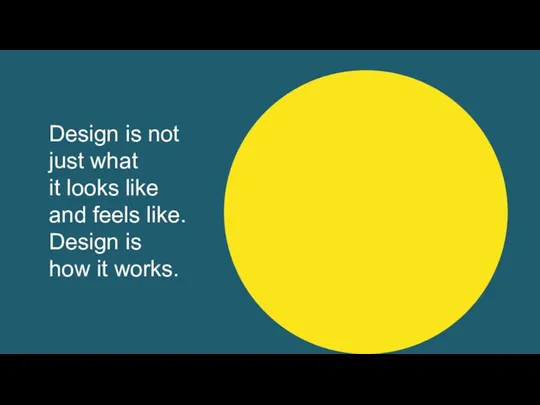 Design is not just what it looks like and feels like. Design is how it works.